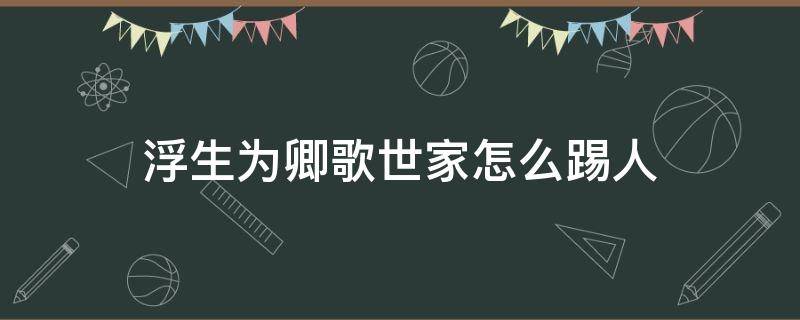 浮生为卿歌世家怎么踢人